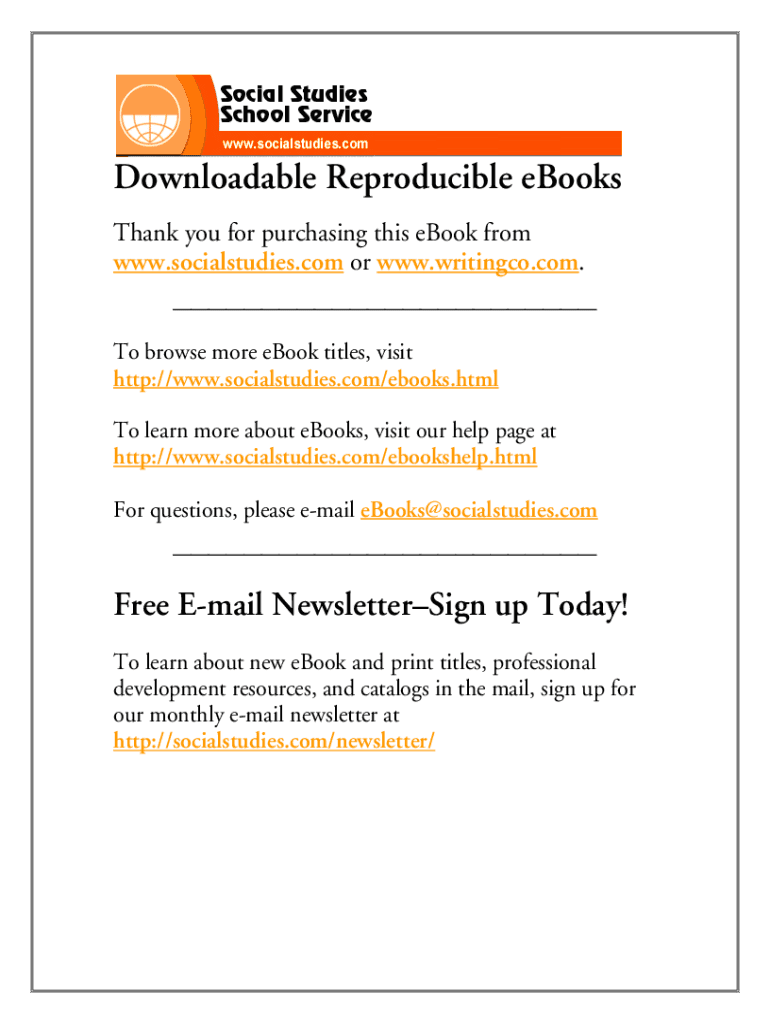 Social Studies
School Service
www.socialstudies.com

Downloadable Reproducible eBooks

Thank you for purchasing this eBook from www.socialstudies.com or www.writingco.com.

To browse more eBook titles, visit http://www.socialstudies.com/ebooks.html

To learn more about eBooks, visit our help page at http://www.socialstudies.com/ebookshelp.html

For questions, please e-mail eBooks@socialstudies.com

Free E-mail Newsletter–Sign up Today!

To learn about new eBook and print titles, professional development resources, and catalogs in the mail, sign up for our monthly e-mail newsletter at http://socialstudies.com/newsletter/